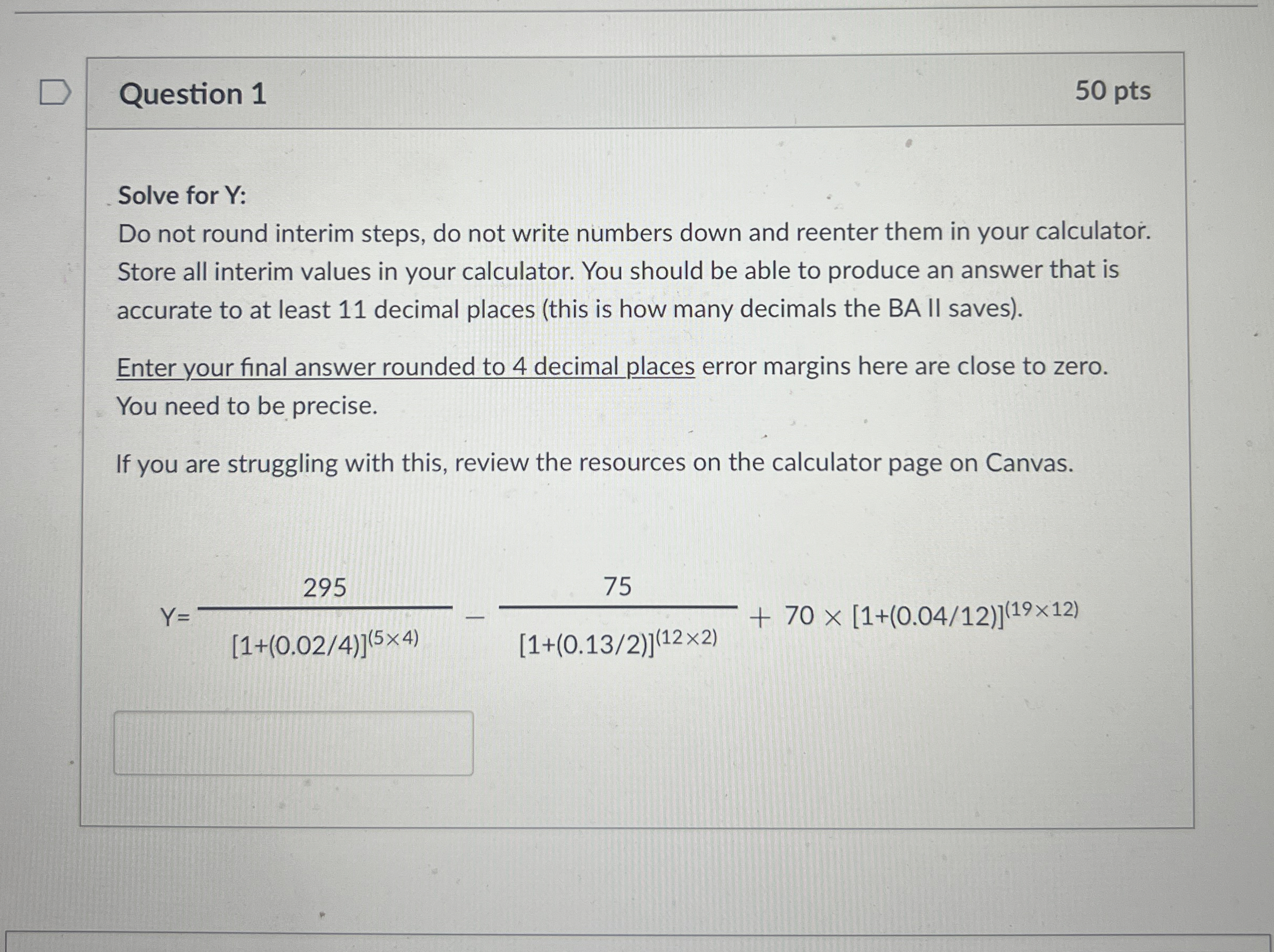 Question 1

50 pts

Solve for Y:

Do not round interim steps, do not write numbers down and reenter them in your calculator. Store all interim values in your calculator. You should be able to produce an answer that is accurate to at least 11 decimal places (this is how many decimals the BA II saves).

Enter your final answer rounded to 4 decimal places error margins here are close to zero. You need to be precise.

If you are struggling with this, review the resources on the calculator page on Canvas.

$Y=\frac{295}{[1+(0.02/4)]^{(5\times4)}}-\frac{75}{[1+(0.13/2)]^{(12\times2)}}+70\times[1+(0.04/12)]^{(19\times12)}$